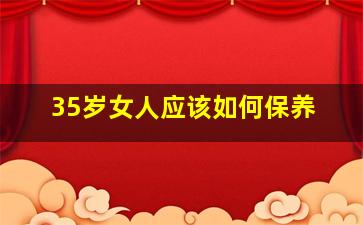 35岁女人应该如何保养